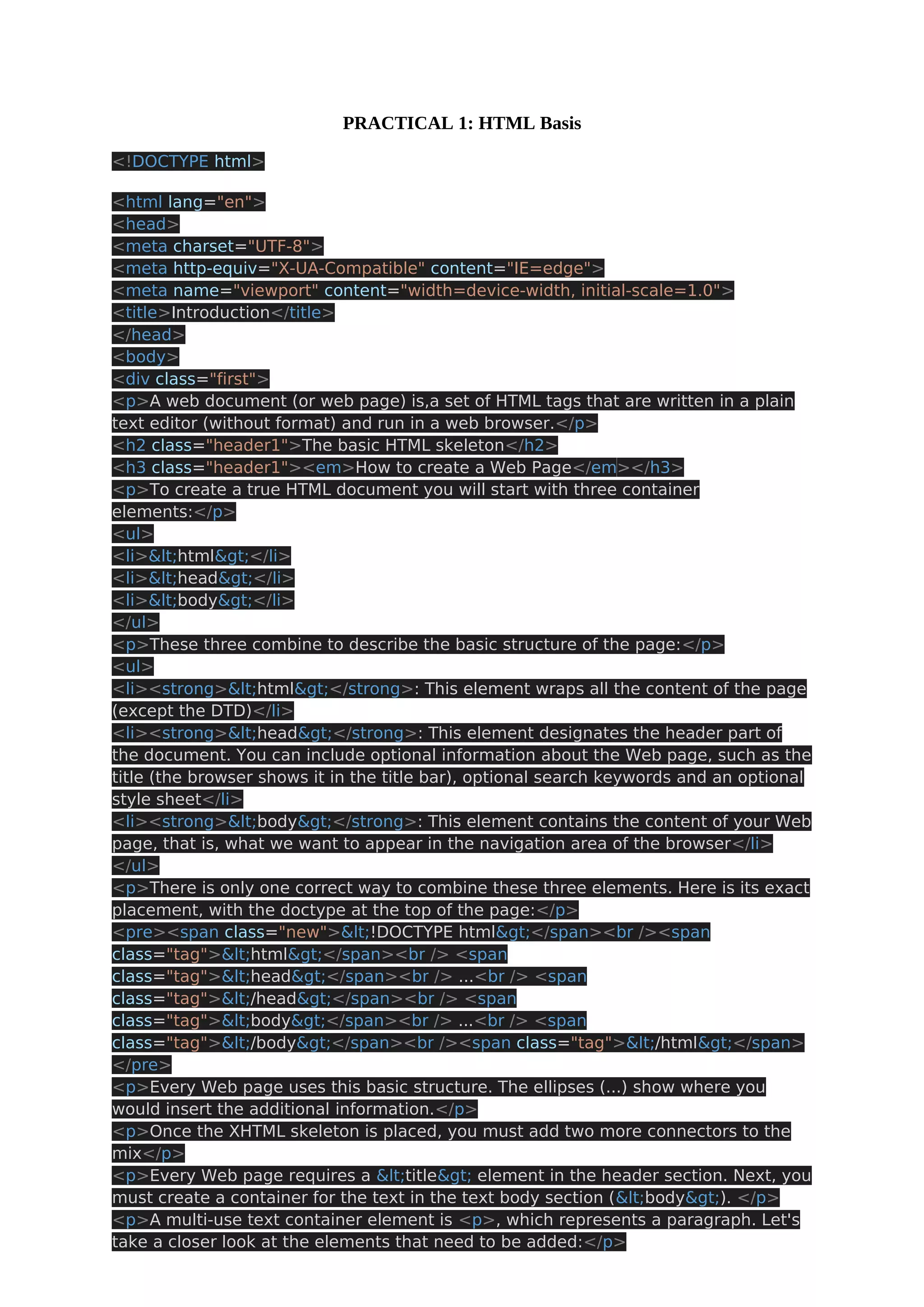 PRACTICAL 1: HTML Basis

<!DOCTYPE html>

<html lang="en">
<head>
<meta charset="UTF-8">
<meta http-equiv="X-UA-Compatible" content="IE=edge">
<meta name="viewport" content="width=device-width, initial-scale=1.0">
<title>Introduction</title>
</head>
<body>
<div class="first">
<p>A web document (or web page) is,a set of HTML tags that are written in a plain text editor (without format) and run in a web browser.</p>
<h2 class="header1">The basic HTML skeleton</h2>
<h3 class="header1"><em>How to create a Web Page</em></h3>
<p>To create a true HTML document you will start with three container elements:</p>
<ul>
<li>&lt;html&gt;</li>
<li>&lt;head&gt;</li>
<li>&lt;body&gt;</li>
</ul>
<p>These three combine to describe the basic structure of the page:</p>
<ul>
<li><strong>&lt;html&gt;</strong>: This element wraps all the content of the page (except the DTD)</li>
<li><strong>&lt;head&gt;</strong>: This element designates the header part of the document. You can include optional information about the Web page, such as the title (the browser shows it in the title bar), optional search keywords and an optional style sheet</li>
<li><strong>&lt;body&gt;</strong>: This element contains the content of your Web page, that is, what we want to appear in the navigation area of the browser</li>
</ul>
<p>There is only one correct way to combine these three elements. Here is its exact placement, with the doctype at the top of the page:</p>
<pre><span class="new">&lt;!DOCTYPE html&gt;</span><br /><span class="tag">&lt;html&gt;</span><br /> <span class="tag">&lt;head&gt;</span><br /> ...<br /> <span class="tag">&lt;/head&gt;</span><br /> <span class="tag">&lt;body&gt;</span><br /> ...<br /> <span class="tag">&lt;/body&gt;</span><br /><span class="tag">&lt;/html&gt;</span>
</pre>
<p>Every Web page uses this basic structure. The ellipses (...) show where you would insert the additional information.</p>
<p>Once the XHTML skeleton is placed, you must add two more connectors to the mix</p>
<p>Every Web page requires a &lt;title&gt; element in the header section. Next, you must create a container for the text in the text body section (&lt;body&gt;). </p>
<p>A multi-use text container element is <p>, which represents a paragraph. Let's take a closer look at the elements that need to be added:</p>